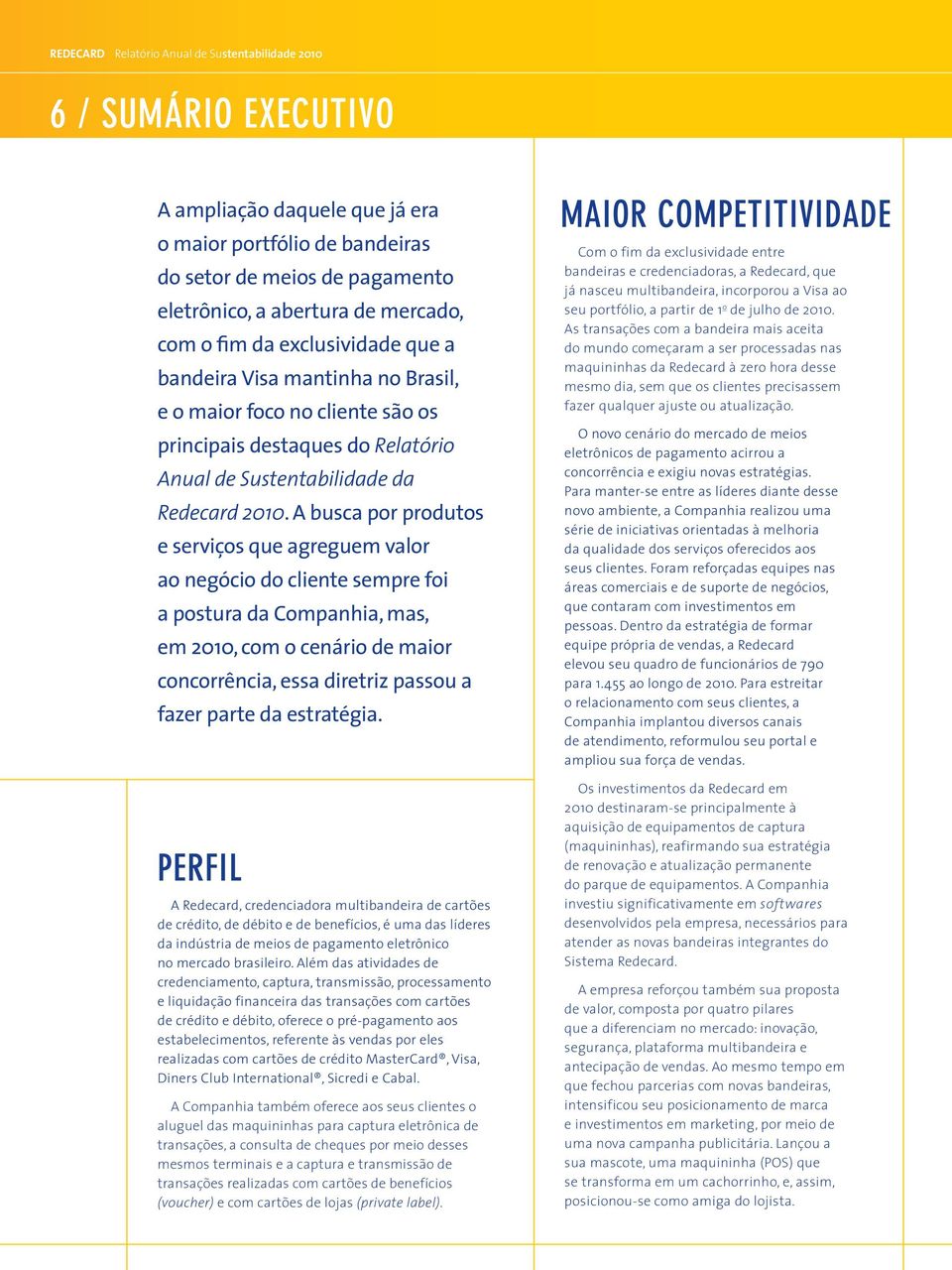 REDECARD Relatório Anual de Sustentabilidade 2010

6 / SUMÁRIO EXECUTIVO

A ampliação daquele que já era o maior portfólio de bandeiras do setor de meios de pagamento eletrônico, a abertura de mercado, com o fim da exclusividade que a bandeira Visa mantinha no Brasil, e o maior foco no cliente são os principais destaques do Relatório Anual de Sustentabilidade da Redecard 2010. A busca por produtos e serviços que agreguem valor ao negócio do cliente sempre foi a postura da Companhia, mas, em 2010, com o cenário de maior concorrência, essa diretriz passou a fazer parte da estratégia.

PERFIL

A Redecard, credenciadora multibandeira de cartões de crédito, de débito e de benefícios, é uma das líderes da indústria de meios de pagamento eletrônico no mercado brasileiro. Além das atividades de credenciamento, captura, transmissão, processamento e liquidação financeira das transações com cartões de crédito e débito, oferece o pré-pagamento aos estabelecimentos, referente às vendas por eles realizadas com cartões de crédito MasterCard®, Visa, Diners Club International®, Sicredi e Cabal.

A Companhia também oferece aos seus clientes o aluguel das maquininhas para captura eletrônica de transações, a consulta de cheques por meio desses mesmos terminais e a captura e transmissão de transações realizadas com cartões de benefícios (voucher) e com cartões de lojas (private label).

MAIOR COMPETITIVIDADE

Com o fim da exclusividade entre bandeiras e credenciadoras, a Redecard, que já nasceu multibandeira, incorporou a Visa ao seu portfólio, a partir de 1º de julho de 2010. As transações com a bandeira mais aceita do mundo começaram a ser processadas nas maquininhas da Redecard à zero hora desse mesmo dia, sem que os clientes precisassem fazer qualquer ajuste ou atualização.

O novo cenário do mercado de meios eletrônicos de pagamento acirrou a concorrência e exigiu novas estratégias. Para manter-se entre as líderes diante desse novo ambiente, a Companhia realizou uma série de iniciativas orientadas à melhoria da qualidade dos serviços oferecidos aos seus clientes. Foram reforçadas equipes nas áreas comerciais e de suporte de negócios, que contaram com investimentos em pessoas. Dentro da estratégia de formar equipe própria de vendas, a Redecard elevou seu quadro de funcionários de 790 para 1.455 ao longo de 2010. Para estreitar o relacionamento com seus clientes, a Companhia implantou diversos canais de atendimento, reformulou seu portal e ampliou sua força de vendas.

Os investimentos da Redecard em 2010 destinaram-se principalmente à aquisição de equipamentos de captura (maquininhas), reafirmando sua estratégia de renovação e atualização permanente do parque de equipamentos. A Companhia investiu significativamente em softwares desenvolvidos pela empresa, necessários para atender as novas bandeiras integrantes do Sistema Redecard.

A empresa reforçou também sua proposta de valor, composta por quatro pilares que a diferenciam no mercado: inovação, segurança, plataforma multibandeira e antecipação de vendas. Ao mesmo tempo em que fechou parcerias com novas bandeiras, intensificou seu posicionamento de marca e investimentos em marketing, por meio de uma nova campanha publicitária. Lançou a sua mascote, uma maquininha (POS) que se transforma em um cachorrinho, e, assim, posicionou-se como amiga do lojista.